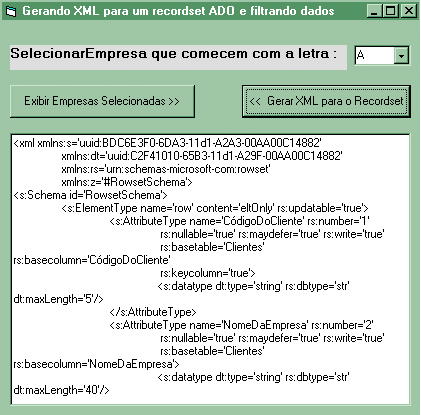 Gerando XML para um recordset ADO e filtrando dados

SelecionarEmpresa que comecem com a letra :

A

Exibir Empresas Selecionadas >>

<< Gerar XML para o Recordset

<xml xmlns:s='uuid:BDC6E3F0-6DA3-11d1-A2A3-00AA00C14882'
xmlns:dt='uuid:C2F41010-65B3-11d1-A29F-00AA00C14882'
xmlns:rs='urn:schemas-microsoft-com:rowset'
xmlns:z='#RowsetSchema'>
<s:Schema id='RowsetSchema'>
<s:ElementType name='row' content='eltOnly' rs:updatable='true'>
<s:AttributeType name='CódigoDoCliente' rs:number='1'
rs:nullable='true' rs:maydefer='true' rs:write='true'
rs:basetable='Clientes'
rs:basecolumn='CódigoDoCliente'
rs:keycolumn='true'>
<s:datatype dt:type='string' rs:dbtype='str'
dt:maxLength='5'/>
</s:AttributeType>
<s:AttributeType name='NomeDaEmpresa' rs:number='2'
rs:nullable='true' rs:maydefer='true' rs:write='true'
rs:basetable='Clientes'
rs:basecolumn='NomeDaEmpresa'>
<s:datatype dt:type='string' rs:dbtype='str'
dt:maxLength='40'/>